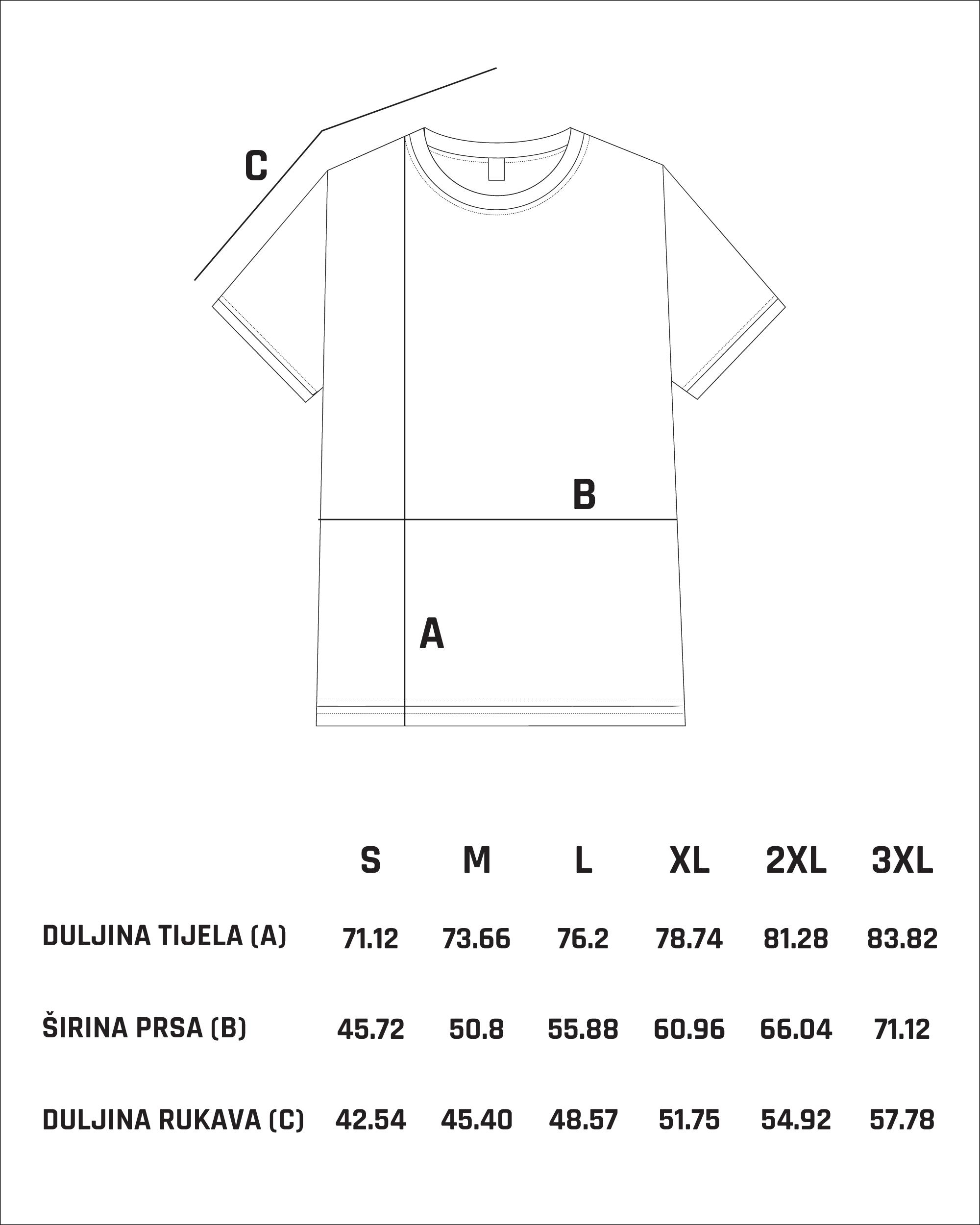 C

B

A

| | S | M | L | XL | 2XL | 3XL |
|---|---|---|---|---|---|---|
| DULJINA TIJELA (A) | 71.12 | 73.66 | 76.2 | 78.74 | 81.28 | 83.82 |
| ŠIRINA PRSA (B) | 45.72 | 50.8 | 55.88 | 60.96 | 66.04 | 71.12 |
| DULJINA RUKAVA (C) | 42.54 | 45.40 | 48.57 | 51.75 | 54.92 | 57.78 |